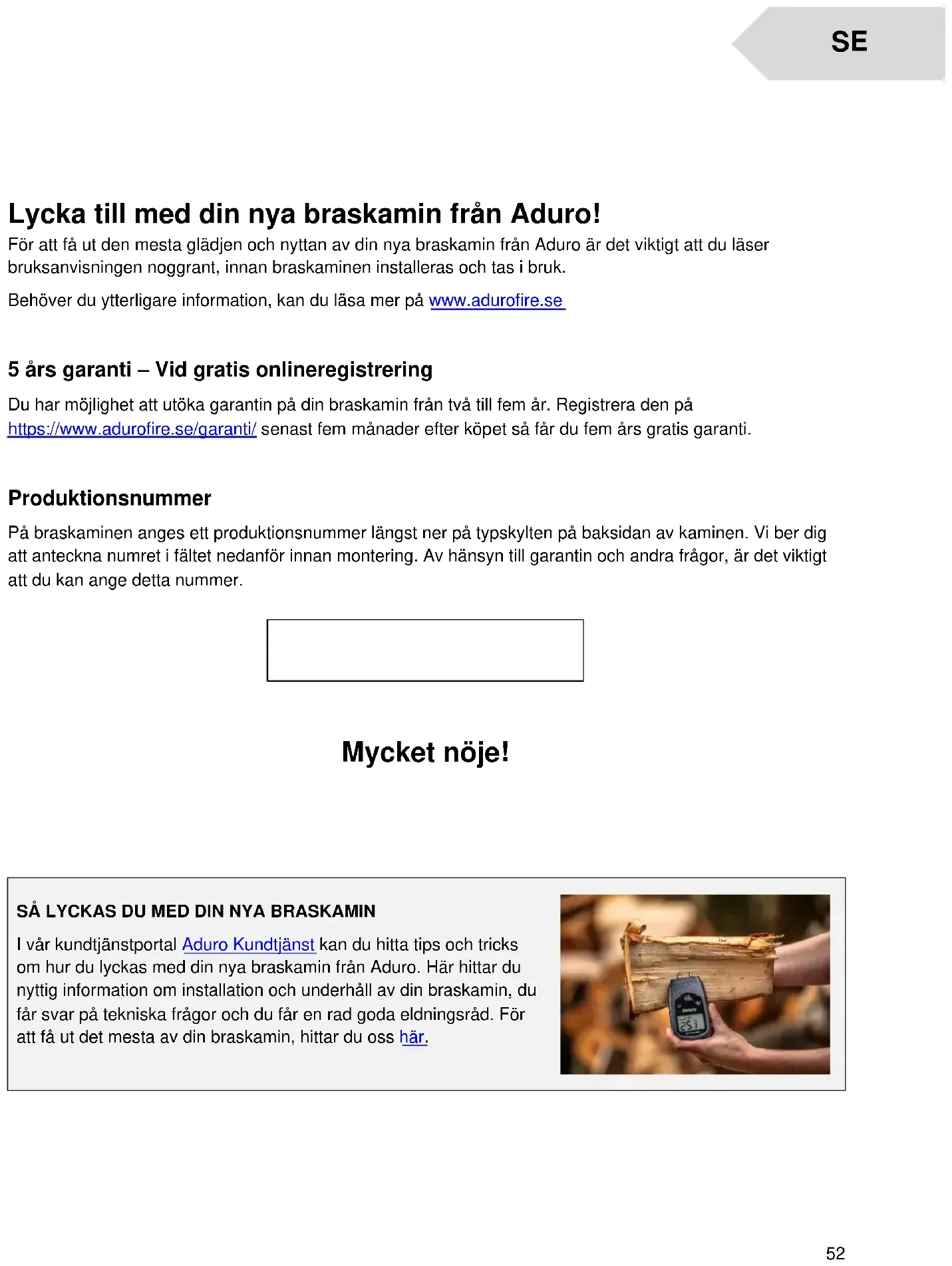 SE

Lycka till med din nya braskamin från Aduro!

För att få ut den mesta glädjen och nyttan av din nya braskamin från Aduro är det viktigt att du läser bruksanvisningen noggrant, innan braskaminen installeras och tas i bruk.

Behöver du ytterligare information, kan du läsa mer på www.adurofire.se

5 års garanti – Vid gratis onlineregistrering

Du har möjlighet att utöka garantin på din braskamin från två till fem år. Registrera den på https://www.adurofire.se/garanti/ senast fem månader efter köpet så får du fem års gratis garanti.

Produktionsnummer

På braskaminen anges ett produktionsnummer längst ner på typskylten på baksidan av kaminen. Vi ber dig att anteckna numret i fältet nedanför innan montering. Av hänsyn till garantin och andra frågor, är det viktigt att du kan ange detta nummer.

Mycket nöje!

SÅ LYCKAS DU MED DIN NYA BRASKAMIN

I vår kundtjänstportal Aduro Kundtjänst kan du hitta tips och tricks om hur du lyckas med din nya braskamin från Aduro. Här hittar du nyttig information om installation och underhåll av din braskamin, du får svar på tekniska frågor och du får en rad goda eldningsråd. För att få ut det mesta av din braskamin, hittar du oss här.

52